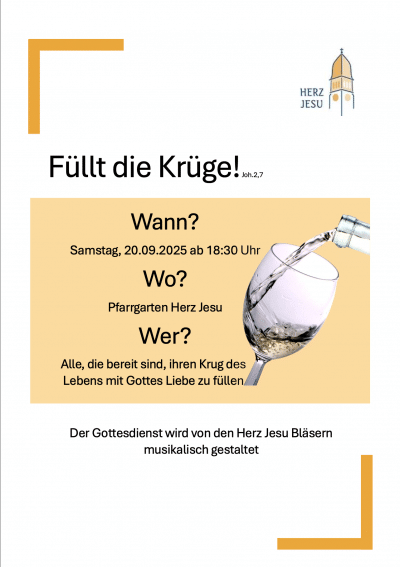 HERZ
JESU

Füllt die Krüge! Joh.2,7

Wann?

Samstag, 20.09.2025 ab 18:30 Uhr

Wo?

Pfarrgarten Herz Jesu

Wer?

Alle, die bereit sind, ihren Krug des Lebens mit Gottes Liebe zu füllen

Der Gottesdienst wird von den Herz Jesu Bläsern musikalisch gestaltet